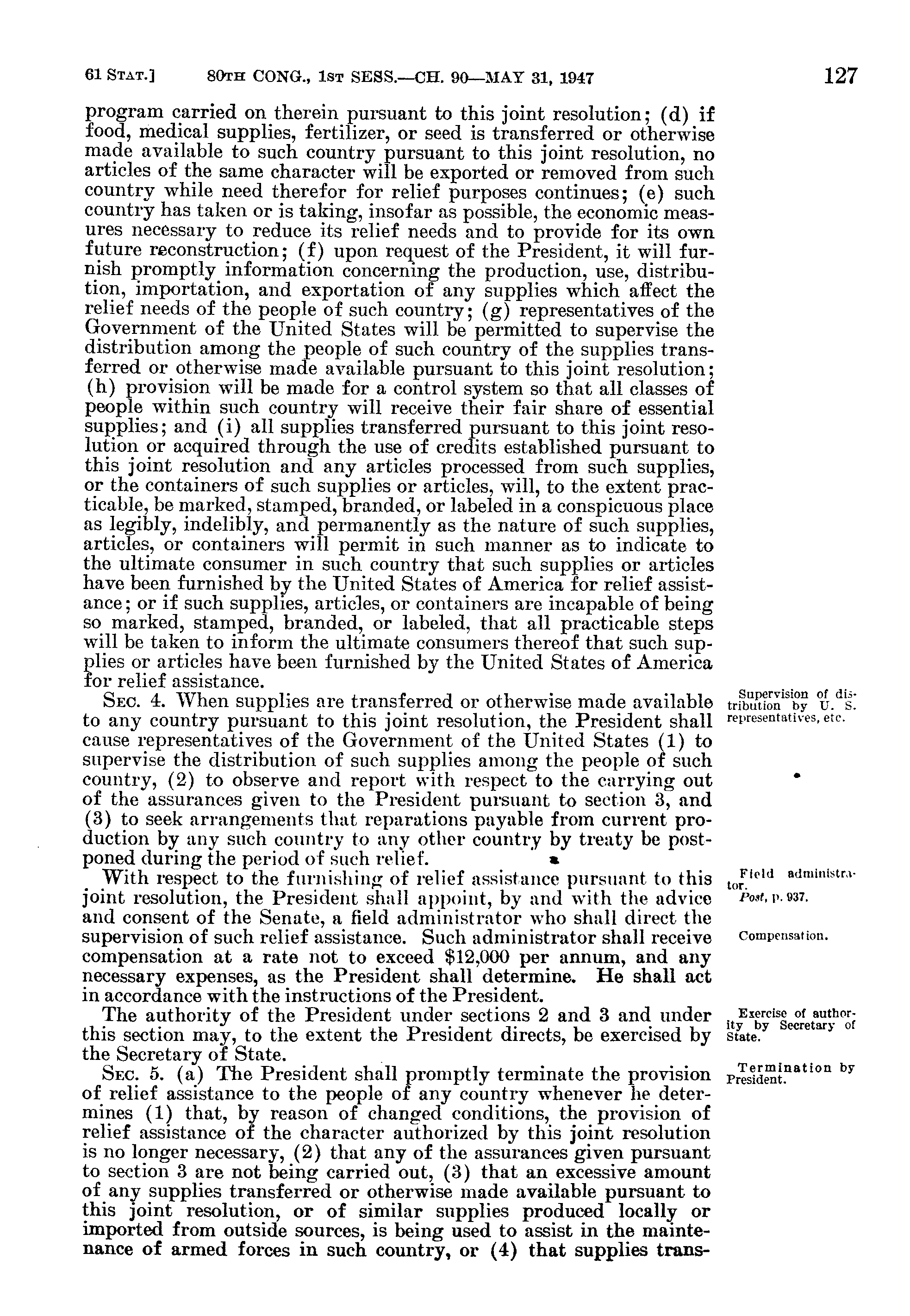 61 STAT.] 80TH CONG., 1ST SESS.—CH. 90—MAY 31, 1947 127

program carried on therein pursuant to this joint resolution; (d) if food, medical supplies, fertilizer, or seed is transferred or otherwise made available to such country pursuant to this joint resolution, no articles of the same character will be exported or removed from such country while need therefor for relief purposes continues; (e) such country has taken or is taking, insofar as possible, the economic measures necessary to reduce its relief needs and to provide for its own future reconstruction; (f) upon request of the President, it will furnish promptly information concerning the production, use, distribution, importation, and exportation of any supplies which affect the relief needs of the people of such country; (g) representatives of the Government of the United States will be permitted to supervise the distribution among the people of such country of the supplies transferred or otherwise made available pursuant to this joint resolution; (h) provision will be made for a control system so that all classes of people within such country will receive their fair share of essential supplies; and (i) all supplies transferred pursuant to this joint resolution or acquired through the use of credits established pursuant to this joint resolution and any articles processed from such supplies, or the containers of such supplies or articles, will, to the extent practicable, be marked, stamped, branded, or labeled in a conspicuous place as legibly, indelibly, and permanently as the nature of such supplies, articles, or containers will permit in such manner as to indicate to the ultimate consumer in such country that such supplies or articles have been furnished by the United States of America for relief assistance; or if such supplies, articles, or containers are incapable of being so marked, stamped, branded, or labeled, that all practicable steps will be taken to inform the ultimate consumers thereof that such supplies or articles have been furnished by the United States of America for relief assistance.

Supervision of distribution by U. S. representatives, etc.

SEC. 4. When supplies are transferred or otherwise made available to any country pursuant to this joint resolution, the President shall cause representatives of the Government of the United States (1) to supervise the distribution of such supplies among the people of such country, (2) to observe and report with respect to the carrying out of the assurances given to the President pursuant to section 3, and (3) to seek arrangements that reparations payable from current production by any such country to any other country by treaty be postponed during the period of such relief.

Field administrator.
Post, p. 937.

With respect to the furnishing of relief assistance pursuant to this joint resolution, the President shall appoint, by and with the advice and consent of the Senate, a field administrator who shall direct the supervision of such relief assistance. Such administrator shall receive compensation at a rate not to exceed $12,000 per annum, and any necessary expenses, as the President shall determine. He shall act in accordance with the instructions of the President.

Compensation.

Exercise of authority by Secretary of State.

The authority of the President under sections 2 and 3 and under this section may, to the extent the President directs, be exercised by the Secretary of State.

Termination by President.

SEC. 5. (a) The President shall promptly terminate the provision of relief assistance to the people of any country whenever he determines (1) that, by reason of changed conditions, the provision of relief assistance of the character authorized by this joint resolution is no longer necessary, (2) that any of the assurances given pursuant to section 3 are not being carried out, (3) that an excessive amount of any supplies transferred or otherwise made available pursuant to this joint resolution, or of similar supplies produced locally or imported from outside sources, is being used to assist in the maintenance of armed forces in such country, or (4) that supplies trans-